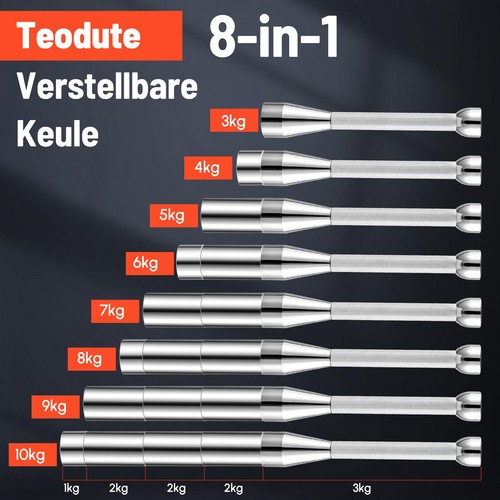 Teodute

8-in-1

Verstellbare
Keule

3kg

4kg

5kg

6kg

7kg

8kg

9kg

10kg

1kg
2kg
2kg
2kg
3kg